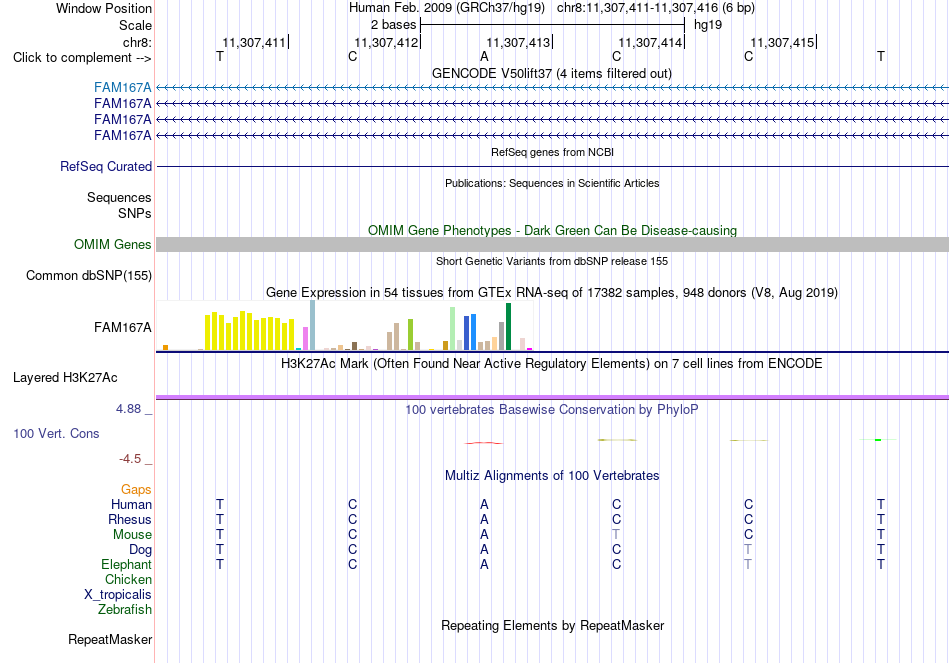 Window Position Human Feb. 2009 (GRCh37/hg19) chr8:11,307,411-11,307,416 (6 bp)
Scale 2 bases hg19
chr8: 11,307,411 11,307,412 11,307,413 11,307,414 11,307,415
Click to complement --> T C A C C T

GENCODE V50lift37 (4 items filtered out)
FAM167A
FAM167A
FAM167A
FAM167A

RefSeq genes from NCBI
RefSeq Curated

Publications: Sequences in Scientific Articles
Sequences
SNPs

OMIM Gene Phenotypes - Dark Green Can Be Disease-causing
OMIM Genes

Short Genetic Variants from dbSNP release 155
Common dbSNP(155)

Gene Expression in 54 tissues from GTEx RNA-seq of 17382 samples, 948 donors (V8, Aug 2019)
FAM167A

H3K27Ac Mark (Often Found Near Active Regulatory Elements) on 7 cell lines from ENCODE
Layered H3K27Ac

4.88 _ 100 vertebrates Basewise Conservation by PhyloP
100 Vert. Cons
-4.5 _

Multiz Alignments of 100 Vertebrates
Gaps
Human T C A C C T
Rhesus T C A C C T
Mouse T C A T C T
Dog T C A C T T
Elephant T C A C T T
Chicken
X_tropicalis
Zebrafish

Repeating Elements by RepeatMasker
RepeatMasker